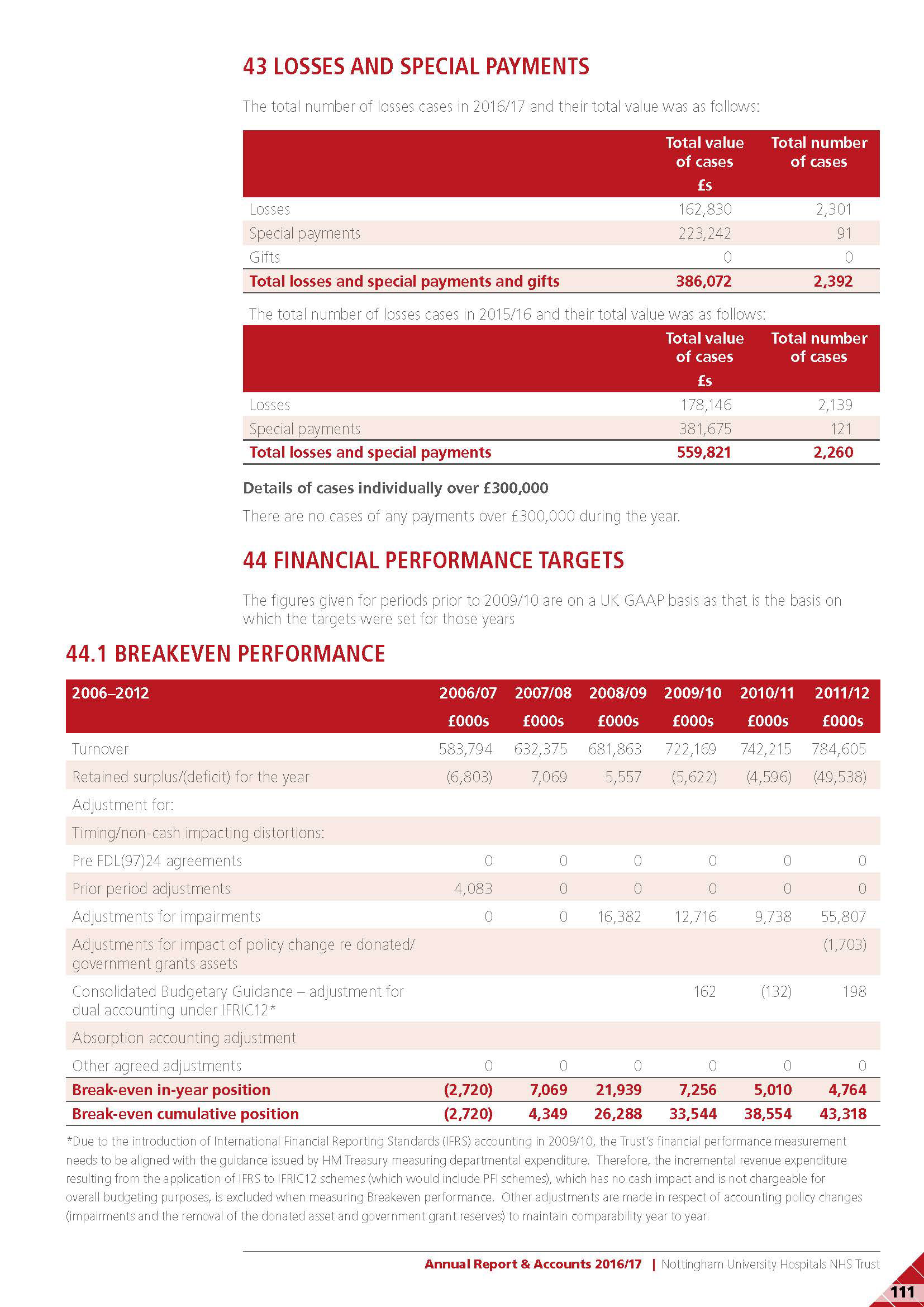 43 LOSSES AND SPECIAL PAYMENTS

The total number of losses cases in 2016/17 and their total value was as follows:

| | Total value of cases £s | Total number of cases |
|---|---|---|
| Losses | 162,830 | 2,301 |
| Special payments | 223,242 | 91 |
| Gifts | 0 | 0 |
| Total losses and special payments and gifts | 386,072 | 2,392 |

The total number of losses cases in 2015/16 and their total value was as follows:

| | Total value of cases £s | Total number of cases |
|---|---|---|
| Losses | 178,146 | 2,139 |
| Special payments | 381,675 | 121 |
| Total losses and special payments | 559,821 | 2,260 |

Details of cases individually over £300,000

There are no cases of any payments over £300,000 during the year.

44 FINANCIAL PERFORMANCE TARGETS

The figures given for periods prior to 2009/10 are on a UK GAAP basis as that is the basis on which the targets were set for those years

44.1 BREAKEVEN PERFORMANCE

| 2006–2012 | 2006/07 £000s | 2007/08 £000s | 2008/09 £000s | 2009/10 £000s | 2010/11 £000s | 2011/12 £000s |
|---|---|---|---|---|---|---|
| Turnover | 583,794 | 632,375 | 681,863 | 722,169 | 742,215 | 784,605 |
| Retained surplus/(deficit) for the year | (6,803) | 7,069 | 5,557 | (5,622) | (4,596) | (49,538) |
| Adjustment for: | | | | | | |
| Timing/non-cash impacting distortions: | | | | | | |
| Pre FDL(97)24 agreements | 0 | 0 | 0 | 0 | 0 | 0 |
| Prior period adjustments | 4,083 | 0 | 0 | 0 | 0 | 0 |
| Adjustments for impairments | 0 | 0 | 16,382 | 12,716 | 9,738 | 55,807 |
| Adjustments for impact of policy change re donated/ government grants assets | | | | | | (1,703) |
| Consolidated Budgetary Guidance – adjustment for dual accounting under IFRIC12* | | | | 162 | (132) | 198 |
| Absorption accounting adjustment | | | | | | |
| Other agreed adjustments | 0 | 0 | 0 | 0 | 0 | 0 |
| Break-even in-year position | (2,720) | 7,069 | 21,939 | 7,256 | 5,010 | 4,764 |
| Break-even cumulative position | (2,720) | 4,349 | 26,288 | 33,544 | 38,554 | 43,318 |

*Due to the introduction of International Financial Reporting Standards (IFRS) accounting in 2009/10, the Trust's financial performance measurement needs to be aligned with the guidance issued by HM Treasury measuring departmental expenditure. Therefore, the incremental revenue expenditure resulting from the application of IFRS to IFRIC12 schemes (which would include PFI schemes), which has no cash impact and is not chargeable for overall budgeting purposes, is excluded when measuring Breakeven performance. Other adjustments are made in respect of accounting policy changes (impairments and the removal of the donated asset and government grant reserves) to maintain comparability year to year.

Annual Report & Accounts 2016/17 | Nottingham University Hospitals NHS Trust

111